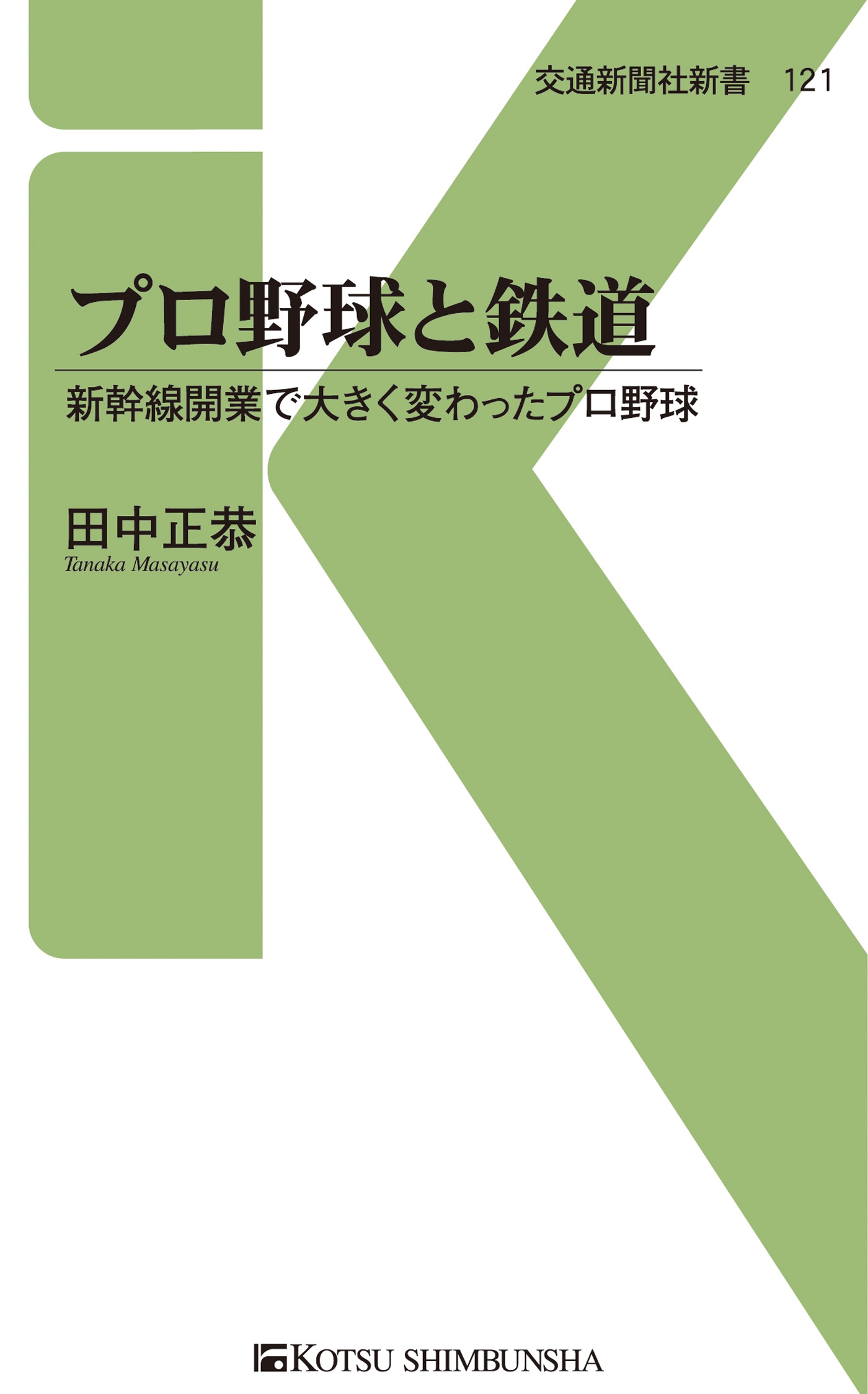 交通新聞社新書　121

プロ野球と鉄道

新幹線開業で大きく変わったプロ野球

田中正恭
Tanaka Masayasu

KOTSU SHIMBUNSHA